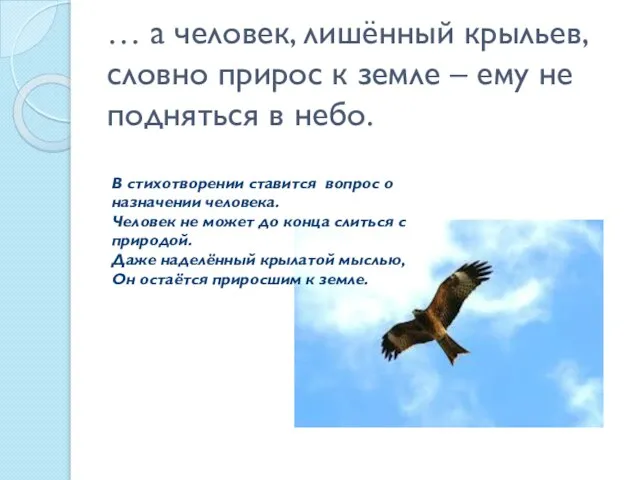 … а человек, лишённый крыльев, словно прирос к земле – ему не подняться в небо.

В стихотворении ставится вопрос о назначении человека.
Человек не может до конца слиться с природой.
Даже наделённый крылатой мыслью,
Он остаётся приросшим к земле.